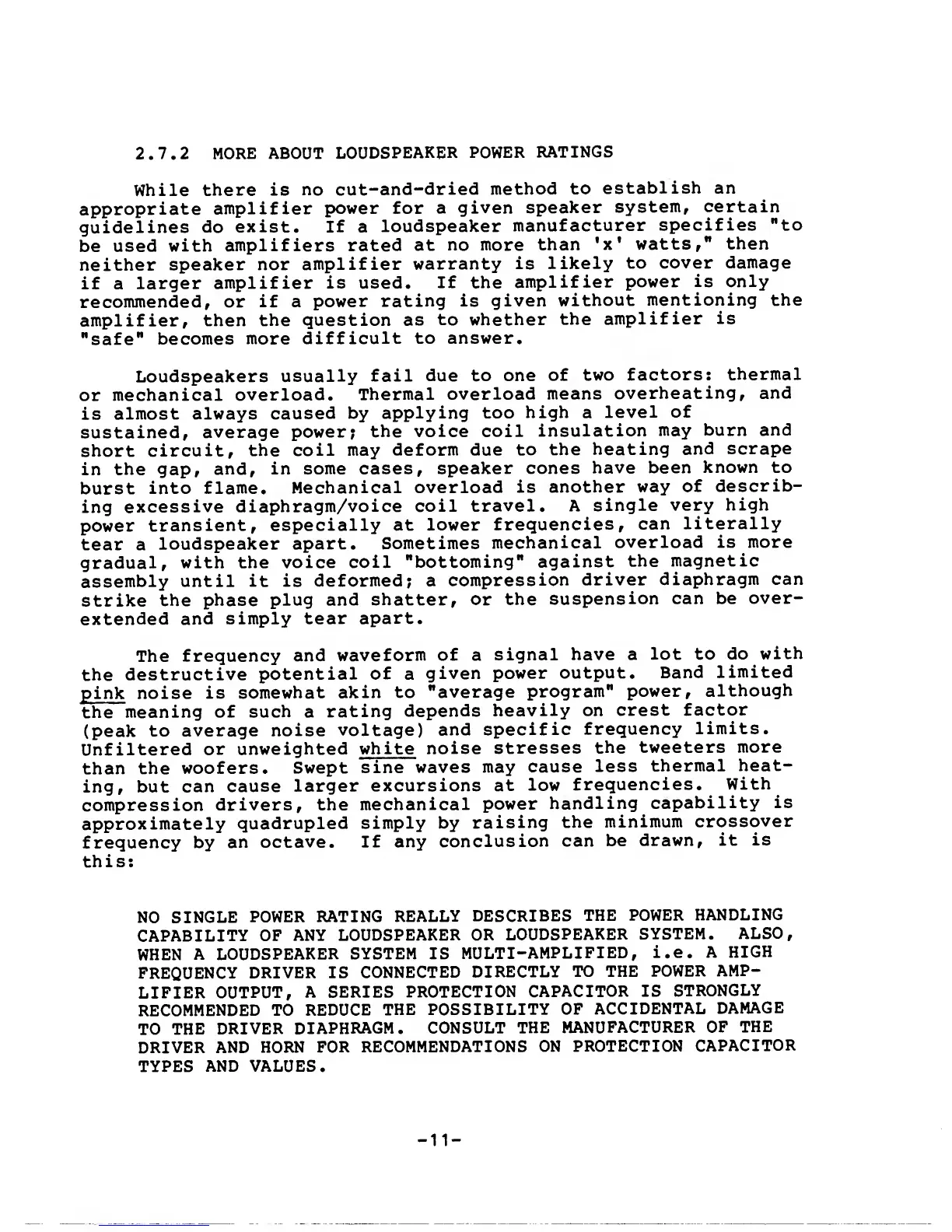 2.7.2 MORE ABOUT LOUDSPEAKER POWER RATINGS

While there is no cut-and-dried method to establish an appropriate amplifier power for a given speaker system, certain guidelines do exist. If a loudspeaker manufacturer specifies "to be used with amplifiers rated at no more than 'x' watts," then neither speaker nor amplifier warranty is likely to cover damage if a larger amplifier is used. If the amplifier power is only recommended, or if a power rating is given without mentioning the amplifier, then the question as to whether the amplifier is "safe" becomes more difficult to answer.

Loudspeakers usually fail due to one of two factors: thermal or mechanical overload. Thermal overload means overheating, and is almost always caused by applying too high a level of sustained, average power; the voice coil insulation may burn and short circuit, the coil may deform due to the heating and scrape in the gap, and, in some cases, speaker cones have been known to burst into flame. Mechanical overload is another way of describing excessive diaphragm/voice coil travel. A single very high power transient, especially at lower frequencies, can literally tear a loudspeaker apart. Sometimes mechanical overload is more gradual, with the voice coil "bottoming" against the magnetic assembly until it is deformed; a compression driver diaphragm can strike the phase plug and shatter, or the suspension can be overextended and simply tear apart.

The frequency and waveform of a signal have a lot to do with the destructive potential of a given power output. Band limited pink noise is somewhat akin to "average program" power, although the meaning of such a rating depends heavily on crest factor (peak to average noise voltage) and specific frequency limits. Unfiltered or unweighted white noise stresses the tweeters more than the woofers. Swept sine waves may cause less thermal heating, but can cause larger excursions at low frequencies. With compression drivers, the mechanical power handling capability is approximately quadrupled simply by raising the minimum crossover frequency by an octave. If any conclusion can be drawn, it is this:

NO SINGLE POWER RATING REALLY DESCRIBES THE POWER HANDLING CAPABILITY OF ANY LOUDSPEAKER OR LOUDSPEAKER SYSTEM. ALSO, WHEN A LOUDSPEAKER SYSTEM IS MULTI-AMPLIFIED, i.e. A HIGH FREQUENCY DRIVER IS CONNECTED DIRECTLY TO THE POWER AMPLIFIER OUTPUT, A SERIES PROTECTION CAPACITOR IS STRONGLY RECOMMENDED TO REDUCE THE POSSIBILITY OF ACCIDENTAL DAMAGE TO THE DRIVER DIAPHRAGM. CONSULT THE MANUFACTURER OF THE DRIVER AND HORN FOR RECOMMENDATIONS ON PROTECTION CAPACITOR TYPES AND VALUES.

-11-